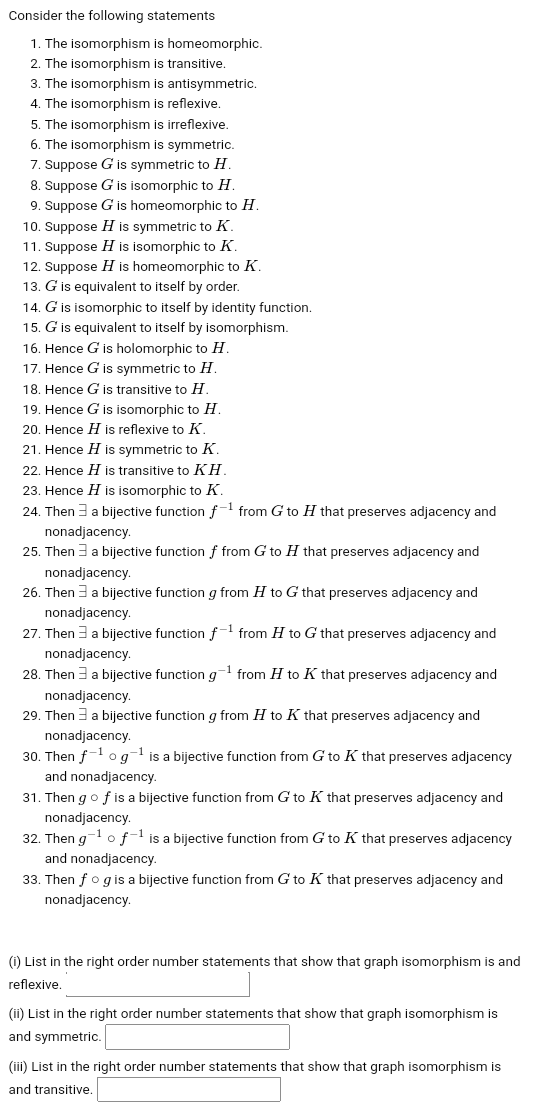 Consider the following statements

1. The isomorphism is homeomorphic.
2. The isomorphism is transitive.
3. The isomorphism is antisymmetric.
4. The isomorphism is reflexive.
5. The isomorphism is irreflexive.
6. The isomorphism is symmetric.
7. Suppose $G$ is symmetric to $H$.
8. Suppose $G$ is isomorphic to $H$.
9. Suppose $G$ is homeomorphic to $H$.
10. Suppose $H$ is symmetric to $K$.
11. Suppose $H$ is isomorphic to $K$.
12. Suppose $H$ is homeomorphic to $K$.
13. $G$ is equivalent to itself by order.
14. $G$ is isomorphic to itself by identity function.
15. $G$ is equivalent to itself by isomorphism.
16. Hence $G$ is holomorphic to $H$.
17. Hence $G$ is symmetric to $H$.
18. Hence $G$ is transitive to $H$.
19. Hence $G$ is isomorphic to $H$.
20. Hence $H$ is reflexive to $K$.
21. Hence $H$ is symmetric to $K$.
22. Hence $H$ is transitive to $KH$.
23. Hence $H$ is isomorphic to $K$.
24. Then $\exists$ a bijective function $f^{-1}$ from $G$ to $H$ that preserves adjacency and nonadjacency.
25. Then $\exists$ a bijective function $f$ from $G$ to $H$ that preserves adjacency and nonadjacency.
26. Then $\exists$ a bijective function $g$ from $H$ to $G$ that preserves adjacency and nonadjacency.
27. Then $\exists$ a bijective function $f^{-1}$ from $H$ to $G$ that preserves adjacency and nonadjacency.
28. Then $\exists$ a bijective function $g^{-1}$ from $H$ to $K$ that preserves adjacency and nonadjacency.
29. Then $\exists$ a bijective function $g$ from $H$ to $K$ that preserves adjacency and nonadjacency.
30. Then $f^{-1} \circ g^{-1}$ is a bijective function from $G$ to $K$ that preserves adjacency and nonadjacency.
31. Then $g \circ f$ is a bijective function from $G$ to $K$ that preserves adjacency and nonadjacency.
32. Then $g^{-1} \circ f^{-1}$ is a bijective function from $G$ to $K$ that preserves adjacency and nonadjacency.
33. Then $f \circ g$ is a bijective function from $G$ to $K$ that preserves adjacency and nonadjacency.

(i) List in the right order number statements that show that graph isomorphism is and reflexive.

(ii) List in the right order number statements that show that graph isomorphism is and symmetric.

(iii) List in the right order number statements that show that graph isomorphism is and transitive.